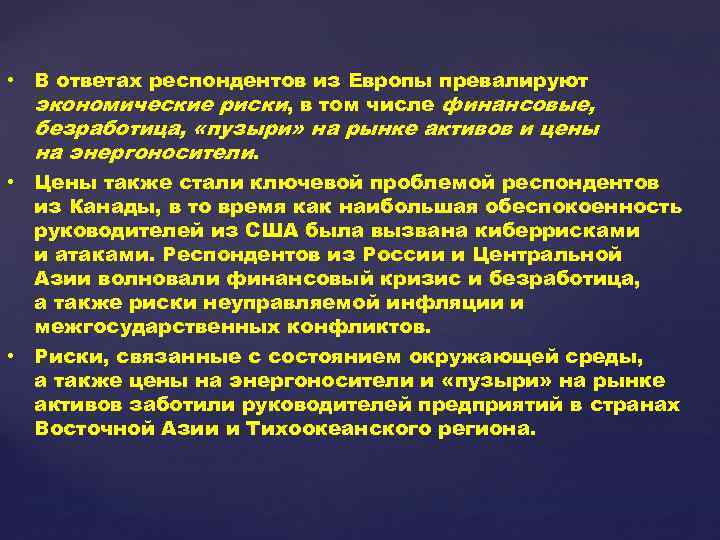 • В ответах респондентов из Европы превалируют экономические риски, в том числе финансовые, безработица, «пузыри» на рынке активов и цены на энергоносители.

• Цены также стали ключевой проблемой респондентов из Канады, в то время как наибольшая обеспокоенность руководителей из США была вызвана киберрисками и атаками. Респондентов из России и Центральной Азии волновали финансовый кризис и безработица, а также риски неуправляемой инфляции и межгосударственных конфликтов.

• Риски, связанные с состоянием окружающей среды, а также цены на энергоносители и «пузыри» на рынке активов заботили руководителей предприятий в странах Восточной Азии и Тихоокеанского региона.